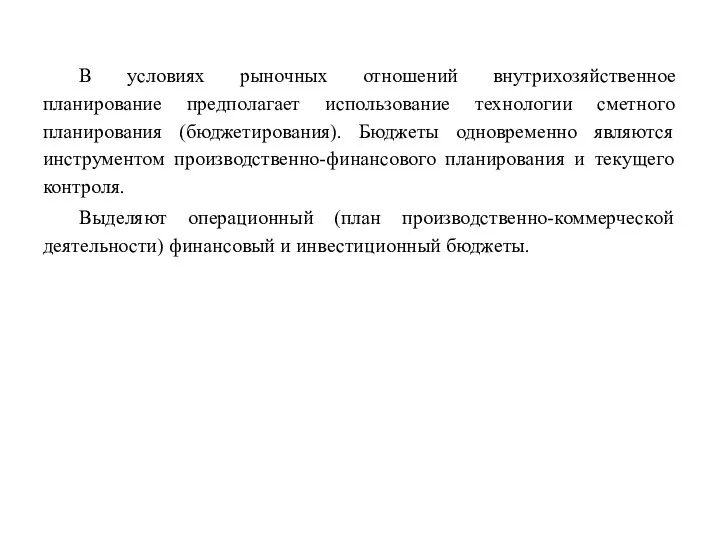 В условиях рыночных отношений внутрихозяйственное планирование предполагает использование технологии сметного планирования (бюджетирования). Бюджеты одновременно являются инструментом производственно-финансового планирования и текущего контроля.

Выделяют операционный (план производственно-коммерческой деятельности) финансовый и инвестиционный бюджеты.